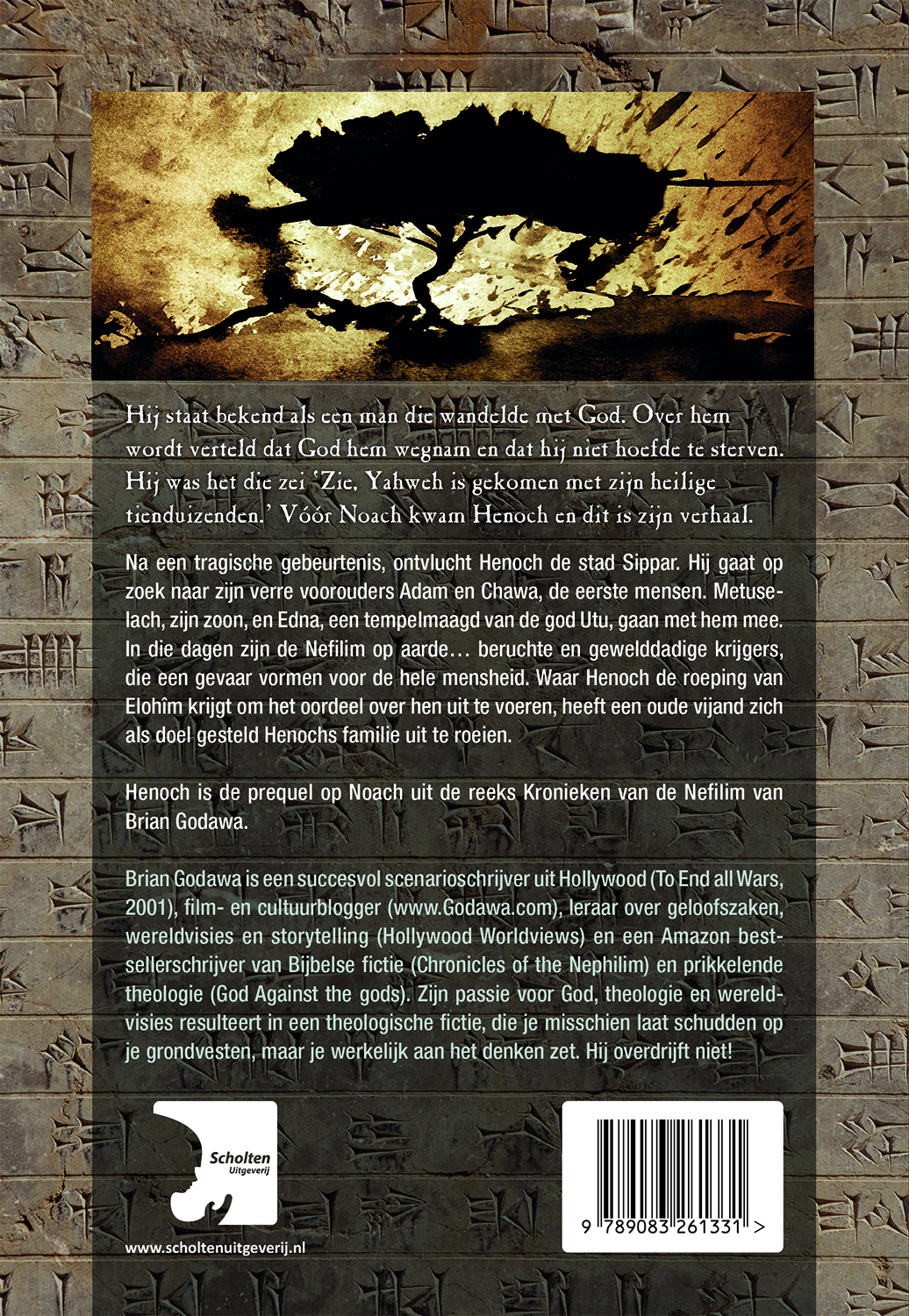 Hij staat bekend als een man die wandelde met God. Over hem wordt verteld dat God hem wegnam en dat hij niet hoefde te sterven. Hij was het die zei 'Zie, Yahweh is gekomen met zijn heilige tienduizenden.' Vóór Noach kwam Henoch en dit is zijn verhaal.

Na een tragische gebeurtenis, ontvlucht Henoch de stad Sippar. Hij gaat op zoek naar zijn verre voorouders Adam en Chawa, de eerste mensen. Metuselach, zijn zoon, en Edna, een tempelmaagd van de god Utu, gaan met hem mee. In die dagen zijn de Nefilim op aarde… beruchte en gewelddadige krijgers, die een gevaar vormen voor de hele mensheid. Waar Henoch de roeping van Elohîm krijgt om het oordeel over hen uit te voeren, heeft een oude vijand zich als doel gesteld Henochs familie uit te roeien.

Henoch is de prequel op Noach uit de reeks Kronieken van de Nefilim van Brian Godawa.

Brian Godawa is een succesvol scenarioschrijver uit Hollywood (To End all Wars, 2001), film- en cultuurblogger (www.Godawa.com), leraar over geloofszaken, wereldvisies en storytelling (Hollywood Worldviews) en een Amazon bestsellerschrijver van Bijbelse fictie (Chronicles of the Nephilim) en prikkelende theologie (God Against the gods). Zijn passie voor God, theologie en wereldvisies resulteert in een theologische fictie, die je misschien laat schudden op je grondvesten, maar je werkelijk aan het denken zet. Hij overdrijft niet!

Scholten
Uitgeverij

www.scholtenuitgeverij.nl

9 789083 261331 >